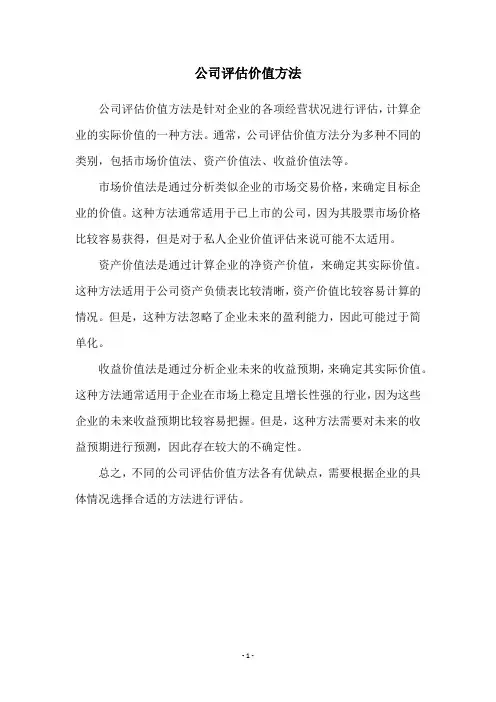 公司评估价值方法

公司评估价值方法是针对企业的各项经营状况进行评估，计算企业的实际价值的一种方法。通常，公司评估价值方法分为多种不同的类别，包括市场价值法、资产价值法、收益价值法等。

市场价值法是通过分析类似企业的市场交易价格，来确定目标企业的价值。这种方法通常适用于已上市的公司，因为其股票市场价格比较容易获得，但是对于私人企业价值评估来说可能不太适用。

资产价值法是通过计算企业的净资产价值，来确定其实际价值。这种方法适用于公司资产负债表比较清晰，资产价值比较容易计算的情况。但是，这种方法忽略了企业未来的盈利能力，因此可能过于简单化。

收益价值法是通过分析企业未来的收益预期，来确定其实际价值。这种方法通常适用于企业在市场上稳定且增长性强的行业，因为这些企业的未来收益预期比较容易把握。但是，这种方法需要对未来的收益预期进行预测，因此存在较大的不确定性。

总之，不同的公司评估价值方法各有优缺点，需要根据企业的具体情况选择合适的方法进行评估。

- 1 -